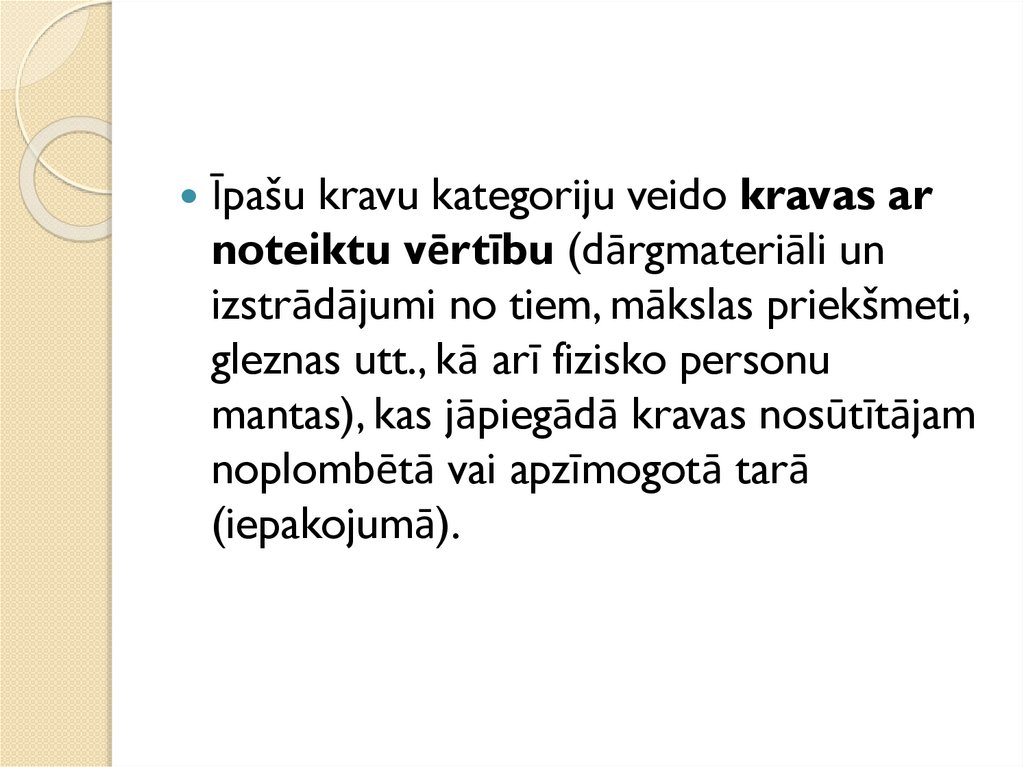 • Īpašu kravu kategoriju veido kravas ar noteiktu vērtību (dārgmateriāli un izstrādājumi no tiem, mākslas priekšmeti, gleznas utt., kā arī fizisko personu mantas), kas jāpiegādā kravas nosūtītājam noplombētā vai apzīmogotā tarā (iepakojumā).